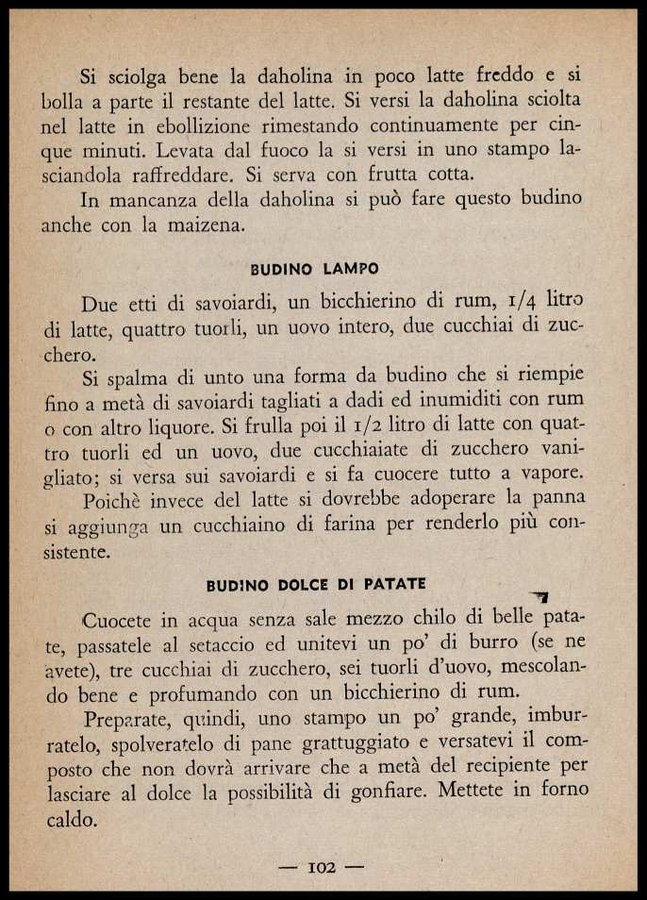 Si sciolga bene la daholina in poco latte freddo e si bolla a parte il restante del latte. Si versi la daholina sciolta nel latte in ebollizione rimestando continuamente per cinque minuti. Levata dal fuoco la si versi in uno stampo lasciandola raffreddare. Si serva con frutta cotta.
In mancanza della daholina si può fare questo budino anche con la maizena.

BUDINO LAMPO

Due etti di savoiardi, un bicchierino di rum, 1/4 litro di latte, quattro tuorli, un uovo intero, due cucchiai di zucchero.
Si spalma di unto una forma da budino che si riempie fino a metà di savoiardi tagliati a dadi ed inumiditi con rum o con altro liquore. Si frulla poi il 1/2 litro di latte con quattro tuorli ed un uovo, due cucchiaiate di zucchero vanigliato; si versa sui savoiardi e si fa cuocere tutto a vapore.
Poichè invece del latte si dovrebbe adoperare la panna si aggiunga un cucchiaino di farina per renderlo più consistente.

BUDINO DOLCE DI PATATE

Cuocete in acqua senza sale mezzo chilo di belle patate, passatele al setaccio ed unitevi un po' di burro (se ne avete), tre cucchiai di zucchero, sei tuorli d'uovo, mescolando bene e profumando con un bicchierino di rum.
Preparate, quindi, uno stampo un po' grande, imburratelo, spolveratelo di pane grattuggiato e versatevi il composto che non dovrà arrivare che a metà del recipiente per lasciare al dolce la possibilità di gonfiare. Mettete in forno caldo.

— 102 —